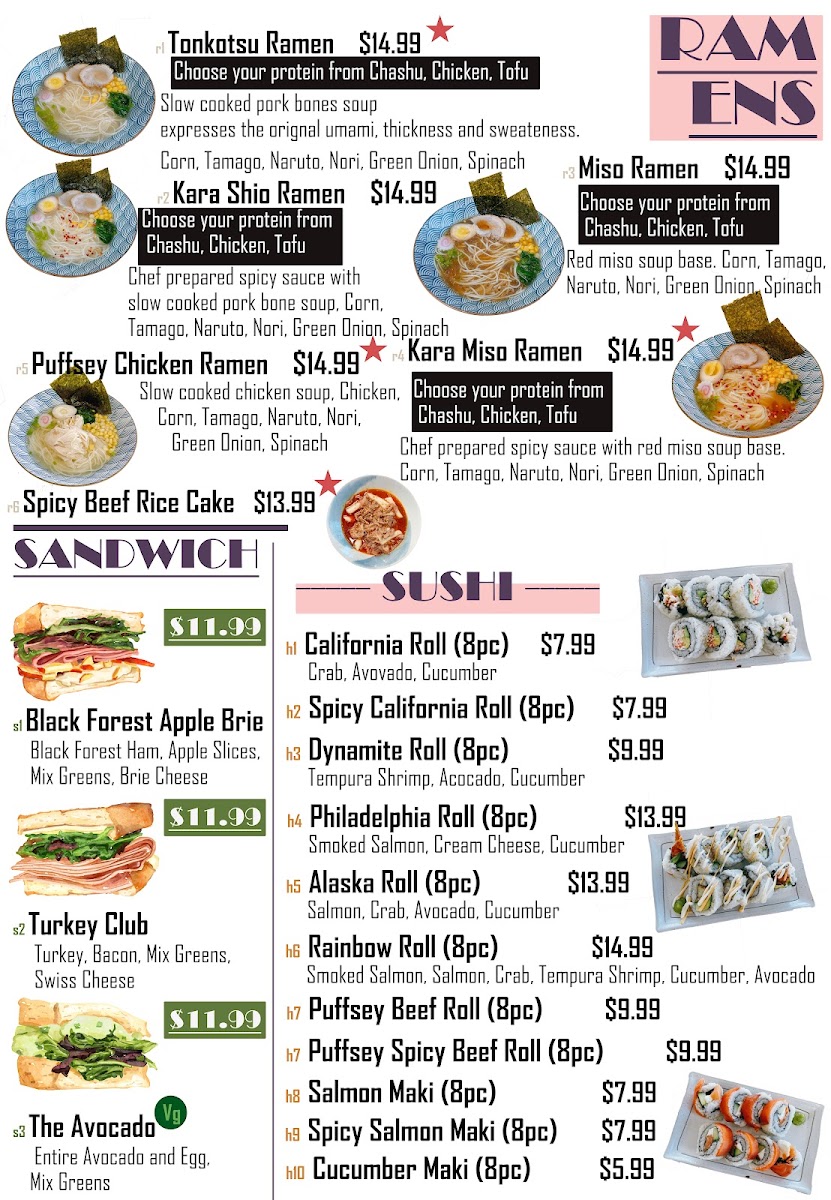 RAM ENS

r1 Tonkotsu Ramen $14.99
Choose your protein from Chashu, Chicken, Tofu
Slow cooked pork bones soup expresses the orignal umami, thickness and sweateness.
Corn, Tamago, Naruto, Nori, Green Onion, Spinach

r2 Kara Shio Ramen $14.99
Choose your protein from Chashu, Chicken, Tofu
Chef prepared spicy sauce with slow cooked pork bone soup, Corn, Tamago, Naruto, Nori, Green Onion, Spinach

r3 Miso Ramen $14.99
Choose your protein from Chashu, Chicken, Tofu
Red miso soup base. Corn, Tamago, Naruto, Nori, Green Onion, Spinach

r5 Puffsey Chicken Ramen $14.99
Slow cooked chicken soup, Chicken, Corn, Tamago, Naruto, Nori, Green Onion, Spinach

r4 Kara Miso Ramen $14.99
Choose your protein from Chashu, Chicken, Tofu
Chef prepared spicy sauce with red miso soup base. Corn, Tamago, Naruto, Nori, Green Onion, Spinach

r6 Spicy Beef Rice Cake $13.99

SANDWICH

$11.99
s1 Black Forest Apple Brie
Black Forest Ham, Apple Slices, Mix Greens, Brie Cheese

$11.99
s2 Turkey Club
Turkey, Bacon, Mix Greens, Swiss Cheese

$11.99
s3 The Avocado Vg
Entire Avocado and Egg, Mix Greens

SUSHI

h1 California Roll (8pc) $7.99
Crab, Avovado, Cucumber
h2 Spicy California Roll (8pc) $7.99
h3 Dynamite Roll (8pc) $9.99
Tempura Shrimp, Acocado, Cucumber
h4 Philadelphia Roll (8pc) $13.99
Smoked Salmon, Cream Cheese, Cucumber
h5 Alaska Roll (8pc) $13.99
Salmon, Crab, Avocado, Cucumber
h6 Rainbow Roll (8pc) $14.99
Smoked Salmon, Salmon, Crab, Tempura Shrimp, Cucumber, Avocado
h7 Puffsey Beef Roll (8pc) $9.99
h7 Puffsey Spicy Beef Roll (8pc) $9.99
h8 Salmon Maki (8pc) $7.99
h9 Spicy Salmon Maki (8pc) $7.99
h10 Cucumber Maki (8pc) $5.99